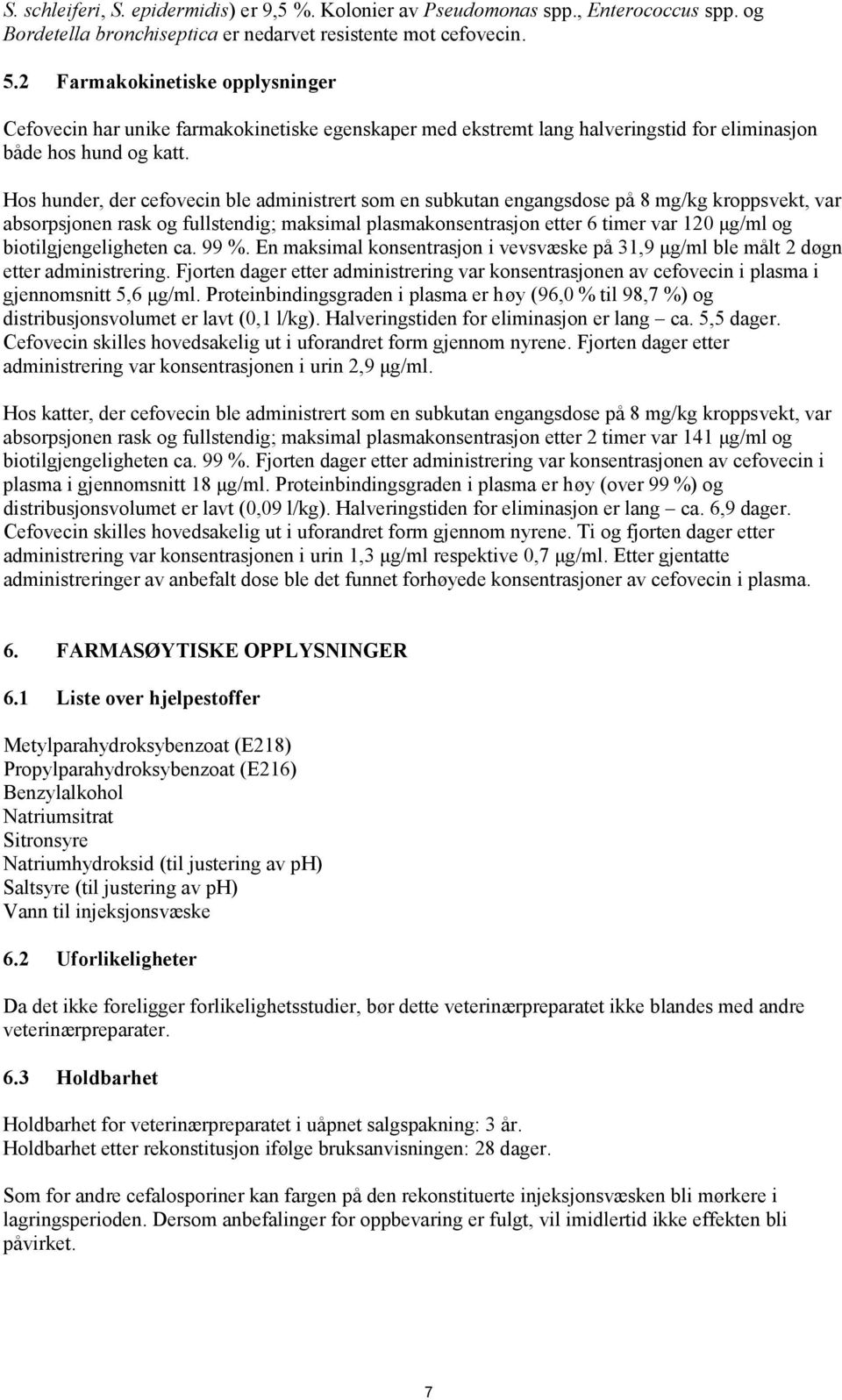 S. schleiferi, S. epidermidis) er 9,5 %. Kolonier av Pseudomonas spp., Enterococcus spp. og Bordetella bronchiseptica er nedarvet resistente mot cefovecin.

5.2 Farmakokinetiske opplysninger

Cefovecin har unike farmakokinetiske egenskaper med ekstremt lang halveringstid for eliminasjon både hos hund og katt.

Hos hunder, der cefovecin ble administrert som en subkutan engangsdose på 8 mg/kg kroppsvekt, var absorpsjonen rask og fullstendig; maksimal plasmakonsentrasjon etter 6 timer var 120 µg/ml og biotilgjengeligheten ca. 99 %. En maksimal konsentrasjon i vevsvæske på 31,9 µg/ml ble målt 2 døgn etter administrering. Fjorten dager etter administrering var konsentrasjonen av cefovecin i plasma i gjennomsnitt 5,6 µg/ml. Proteinbindingsgraden i plasma er høy (96,0 % til 98,7 %) og distribusjonsvolumet er lavt (0,1 l/kg). Halveringstiden for eliminasjon er lang – ca. 5,5 dager. Cefovecin skilles hovedsakelig ut i uforandret form gjennom nyrene. Fjorten dager etter administrering var konsentrasjonen i urin 2,9 µg/ml.

Hos katter, der cefovecin ble administrert som en subkutan engangsdose på 8 mg/kg kroppsvekt, var absorpsjonen rask og fullstendig; maksimal plasmakonsentrasjon etter 2 timer var 141 µg/ml og biotilgjengeligheten ca. 99 %. Fjorten dager etter administrering var konsentrasjonen av cefovecin i plasma i gjennomsnitt 18 µg/ml. Proteinbindingsgraden i plasma er høy (over 99 %) og distribusjonsvolumet er lavt (0,09 l/kg). Halveringstiden for eliminasjon er lang – ca. 6,9 dager. Cefovecin skilles hovedsakelig ut i uforandret form gjennom nyrene. Ti og fjorten dager etter administrering var konsentrasjonen i urin 1,3 µg/ml respektive 0,7 µg/ml. Etter gjentatte administreringer av anbefalt dose ble det funnet forhøyede konsentrasjoner av cefovecin i plasma.

6. FARMASØYTISKE OPPLYSNINGER

6.1 Liste over hjelpestoffer

Metylparahydroksybenzoat (E218)
Propylparahydroksybenzoat (E216)
Benzylalkohol
Natriumsitrat
Sitronsyre
Natriumhydroksid (til justering av pH)
Saltsyre (til justering av pH)
Vann til injeksjonsvæske

6.2 Uforlikeligheter

Da det ikke foreligger forlikelighetsstudier, bør dette veterinærpreparatet ikke blandes med andre veterinærpreparater.

6.3 Holdbarhet

Holdbarhet for veterinærpreparatet i uåpnet salgspakning: 3 år.
Holdbarhet etter rekonstitusjon ifølge bruksanvisningen: 28 dager.

Som for andre cefalosporiner kan fargen på den rekonstituerte injeksjonsvæsken bli mørkere i lagringsperioden. Dersom anbefalinger for oppbevaring er fulgt, vil imidlertid ikke effekten bli påvirket.

7